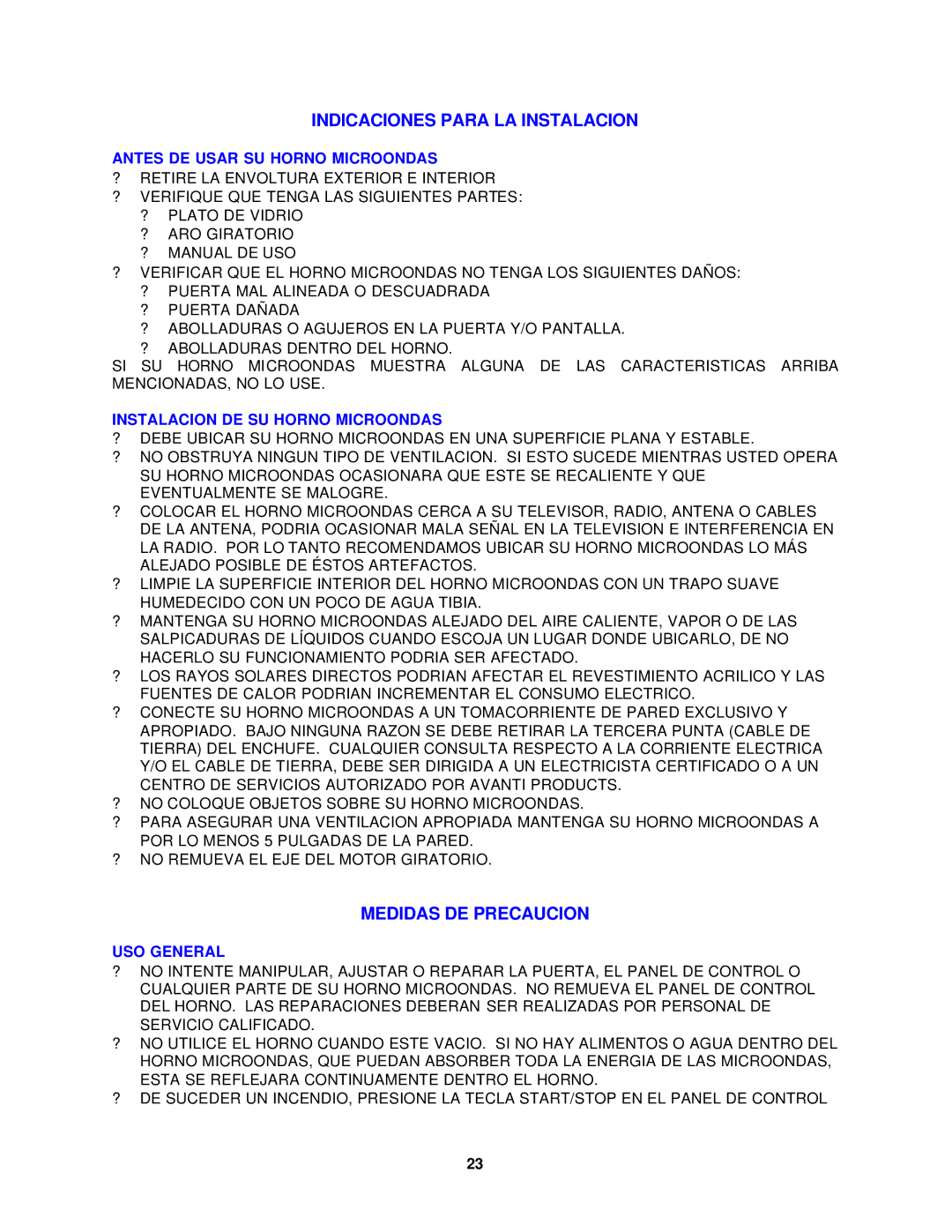 INDICACIONES PARA LA INSTALACION

ANTES DE USAR SU HORNO MICROONDAS
? RETIRE LA ENVOLTURA EXTERIOR E INTERIOR
? VERIFIQUE QUE TENGA LAS SIGUIENTES PARTES:
? PLATO DE VIDRIO
? ARO GIRATORIO
? MANUAL DE USO
? VERIFICAR QUE EL HORNO MICROONDAS NO TENGA LOS SIGUIENTES DAÑOS:
? PUERTA MAL ALINEADA O DESCUADRADA
? PUERTA DAÑADA
? ABOLLADURAS O AGUJEROS EN LA PUERTA Y/O PANTALLA.
? ABOLLADURAS DENTRO DEL HORNO.
SI SU HORNO MICROONDAS MUESTRA ALGUNA DE LAS CARACTERISTICAS ARRIBA MENCIONADAS, NO LO USE.

INSTALACION DE SU HORNO MICROONDAS
? DEBE UBICAR SU HORNO MICROONDAS EN UNA SUPERFICIE PLANA Y ESTABLE.
? NO OBSTRUYA NINGUN TIPO DE VENTILACION. SI ESTO SUCEDE MIENTRAS USTED OPERA SU HORNO MICROONDAS OCASIONARA QUE ESTE SE RECALIENTE Y QUE EVENTUALMENTE SE MALOGRE.
? COLOCAR EL HORNO MICROONDAS CERCA A SU TELEVISOR, RADIO, ANTENA O CABLES DE LA ANTENA, PODRIA OCASIONAR MALA SEÑAL EN LA TELEVISION E INTERFERENCIA EN LA RADIO. POR LO TANTO RECOMENDAMOS UBICAR SU HORNO MICROONDAS LO MÁS ALEJADO POSIBLE DE ÉSTOS ARTEFACTOS.
? LIMPIE LA SUPERFICIE INTERIOR DEL HORNO MICROONDAS CON UN TRAPO SUAVE HUMEDECIDO CON UN POCO DE AGUA TIBIA.
? MANTENGA SU HORNO MICROONDAS ALEJADO DEL AIRE CALIENTE, VAPOR O DE LAS SALPICADURAS DE LÍQUIDOS CUANDO ESCOJA UN LUGAR DONDE UBICARLO, DE NO HACERLO SU FUNCIONAMIENTO PODRIA SER AFECTADO.
? LOS RAYOS SOLARES DIRECTOS PODRIAN AFECTAR EL REVESTIMIENTO ACRILICO Y LAS FUENTES DE CALOR PODRIAN INCREMENTAR EL CONSUMO ELECTRICO.
? CONECTE SU HORNO MICROONDAS A UN TOMACORRIENTE DE PARED EXCLUSIVO Y APROPIADO. BAJO NINGUNA RAZON SE DEBE RETIRAR LA TERCERA PUNTA (CABLE DE TIERRA) DEL ENCHUFE. CUALQUIER CONSULTA RESPECTO A LA CORRIENTE ELECTRICA Y/O EL CABLE DE TIERRA, DEBE SER DIRIGIDA A UN ELECTRICISTA CERTIFICADO O A UN CENTRO DE SERVICIOS AUTORIZADO POR AVANTI PRODUCTS.
? NO COLOQUE OBJETOS SOBRE SU HORNO MICROONDAS.
? PARA ASEGURAR UNA VENTILACION APROPIADA MANTENGA SU HORNO MICROONDAS A POR LO MENOS 5 PULGADAS DE LA PARED.
? NO REMUEVA EL EJE DEL MOTOR GIRATORIO.

MEDIDAS DE PRECAUCION

USO GENERAL
? NO INTENTE MANIPULAR, AJUSTAR O REPARAR LA PUERTA, EL PANEL DE CONTROL O CUALQUIER PARTE DE SU HORNO MICROONDAS. NO REMUEVA EL PANEL DE CONTROL DEL HORNO. LAS REPARACIONES DEBERAN SER REALIZADAS POR PERSONAL DE SERVICIO CALIFICADO.
? NO UTILICE EL HORNO CUANDO ESTE VACIO. SI NO HAY ALIMENTOS O AGUA DENTRO DEL HORNO MICROONDAS, QUE PUEDAN ABSORBER TODA LA ENERGIA DE LAS MICROONDAS, ESTA SE REFLEJARA CONTINUAMENTE DENTRO EL HORNO.
? DE SUCEDER UN INCENDIO, PRESIONE LA TECLA START/STOP EN EL PANEL DE CONTROL

23